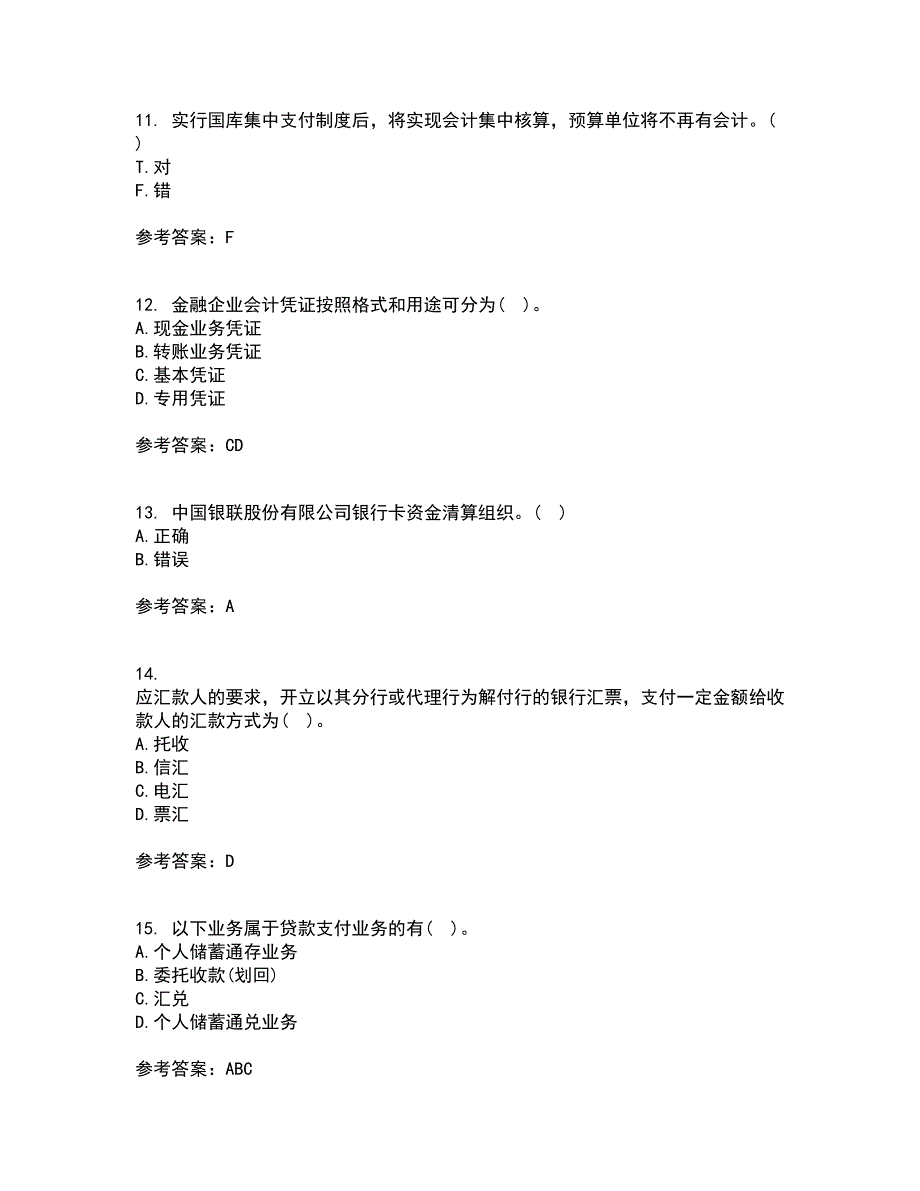 11. 实行国库集中支付制度后，将实现会计集中核算，预算单位将不再有会计。( )
T.对
F.错

参考答案：F

12. 金融企业会计凭证按照格式和用途可分为( )。
A.现金业务凭证
B.转账业务凭证
C.基本凭证
D.专用凭证

参考答案：CD

13. 中国银联股份有限公司银行卡资金清算组织。( )
A.正确
B.错误

参考答案：A

14.
应汇款人的要求，开立以其分行或代理行为解付行的银行汇票，支付一定金额给收款人的汇款方式为( )。
A.托收
B.信汇
C.电汇
D.票汇

参考答案：D

15. 以下业务属于贷款支付业务的有( )。
A.个人储蓄通存业务
B.委托收款(划回)
C.汇兑
D.个人储蓄通兑业务

参考答案：ABC